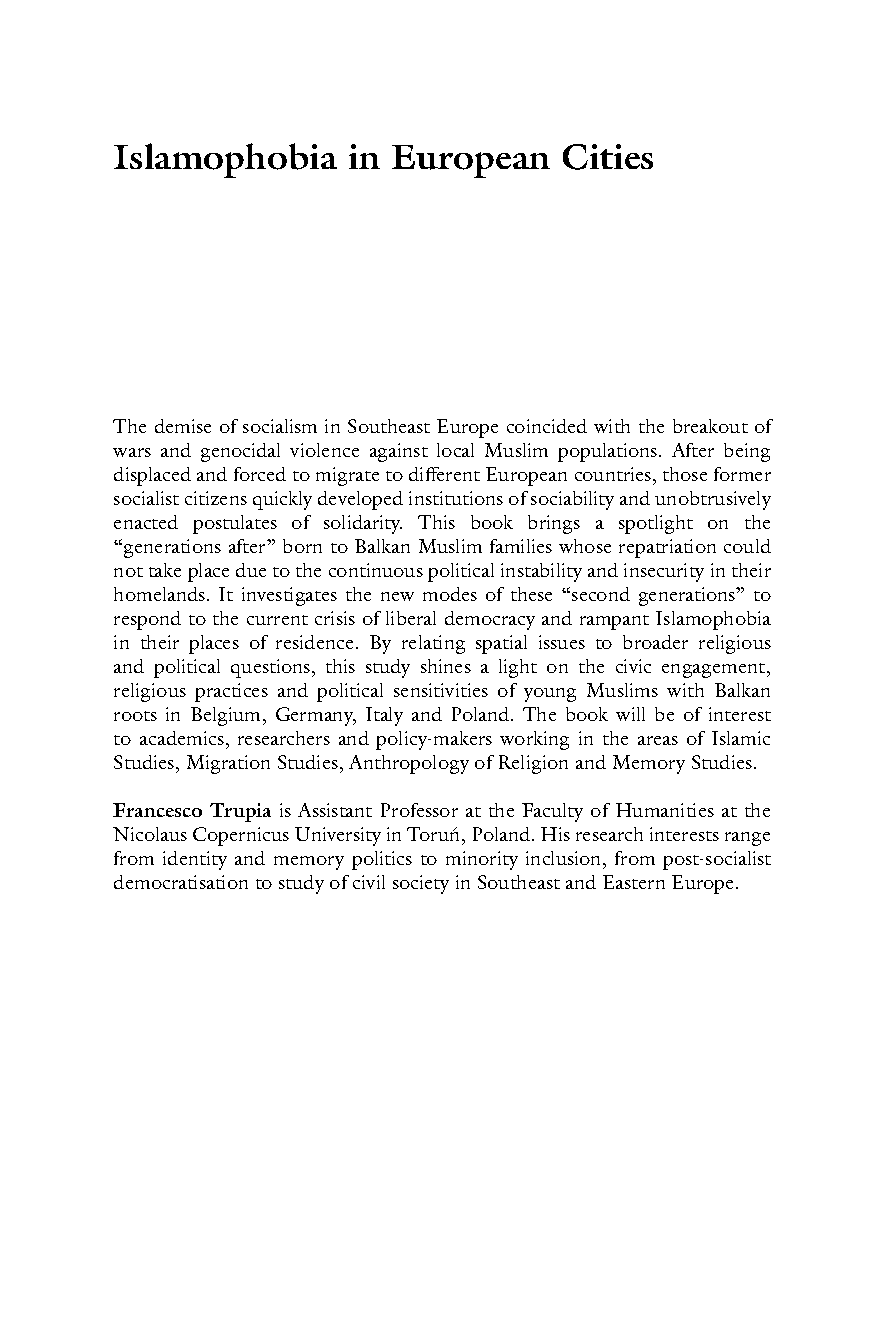 Islamophobia in European Cities

The demise of socialism in Southeast Europe coincided with the breakout of wars and genocidal violence against local Muslim populations. After being displaced and forced to migrate to different European countries, those former socialist citizens quickly developed institutions of sociability and unobtrusively enacted postulates of solidarity. This book brings a spotlight on the "generations after" born to Balkan Muslim families whose repatriation could not take place due to the continuous political instability and insecurity in their homelands. It investigates the new modes of these "second generations" to respond to the current crisis of liberal democracy and rampant Islamophobia in their places of residence. By relating spatial issues to broader religious and political questions, this study shines a light on the civic engagement, religious practices and political sensitivities of young Muslims with Balkan roots in Belgium, Germany, Italy and Poland. The book will be of interest to academics, researchers and policy-makers working in the areas of Islamic Studies, Migration Studies, Anthropology of Religion and Memory Studies.

Francesco Trupia is Assistant Professor at the Faculty of Humanities at the Nicolaus Copernicus University in Toruń, Poland. His research interests range from identity and memory politics to minority inclusion, from post-socialist democratisation to study of civil society in Southeast and Eastern Europe.